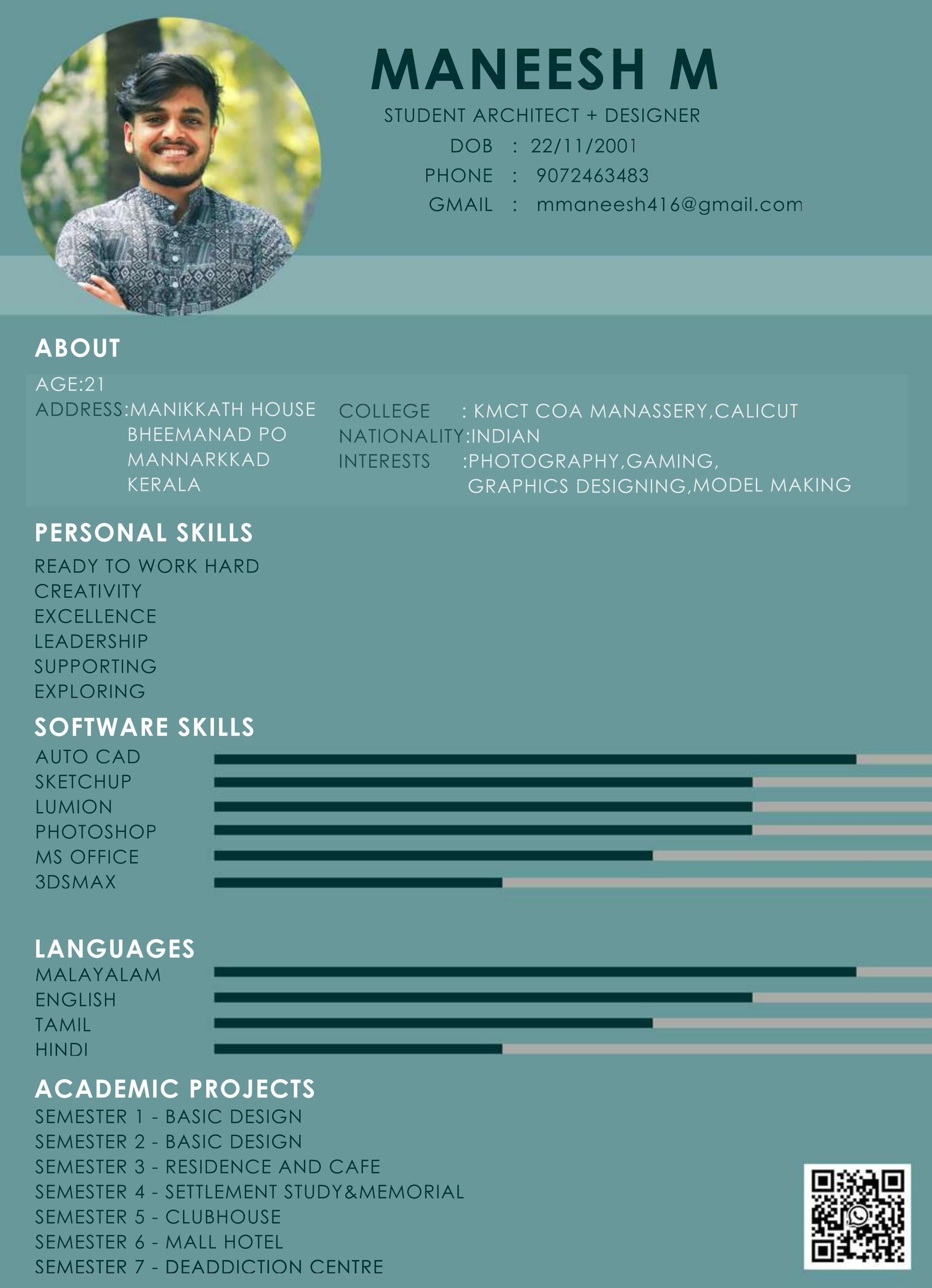 MANEESH M

STUDENT ARCHITECT + DESIGNER

DOB : 22/11/2001

PHONE : 9072463483

GMAIL : mmaneesh416@gmail.com

ABOUT

AGE:21

ADDRESS:MANIKKATH HOUSE
BHEEMANAD PO
MANNARKKAD
KERALA

COLLEGE : KMCT COA MANASSERY,CALICUT
NATIONALITY:INDIAN
INTERESTS :PHOTOGRAPHY,GAMING,
GRAPHICS DESIGNING,MODEL MAKING

PERSONAL SKILLS

READY TO WORK HARD
CREATIVITY
EXCELLENCE
LEADERSHIP
SUPPORTING
EXPLORING

SOFTWARE SKILLS

AUTO CAD
SKETCHUP
LUMION
PHOTOSHOP
MS OFFICE
3DSMAX

LANGUAGES

MALAYALAM
ENGLISH
TAMIL
HINDI

ACADEMIC PROJECTS

SEMESTER 1 - BASIC DESIGN
SEMESTER 2 - BASIC DESIGN
SEMESTER 3 - RESIDENCE AND CAFE
SEMESTER 4 - SETTLEMENT STUDY&MEMORIAL
SEMESTER 5 - CLUBHOUSE
SEMESTER 6 - MALL HOTEL
SEMESTER 7 - DEADDICTION CENTRE